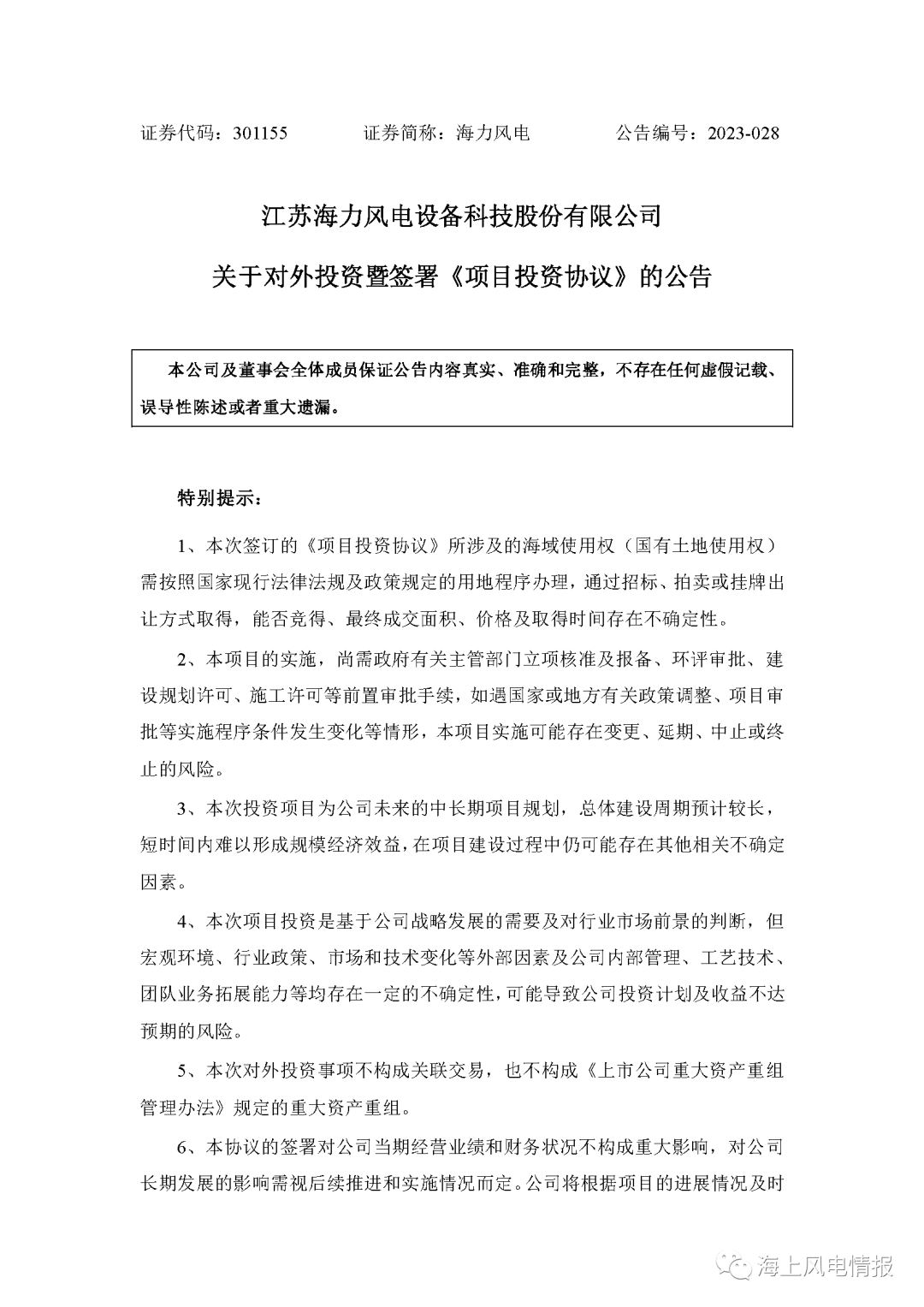 证券代码：301155　　　证券简称：海力风电　　　公告编号：2023-028

江苏海力风电设备科技股份有限公司

关于对外投资暨签署《项目投资协议》的公告

本公司及董事会全体成员保证公告内容真实、准确和完整，不存在任何虚假记载、误导性陈述或者重大遗漏。

特别提示：

1、本次签订的《项目投资协议》所涉及的海域使用权（国有土地使用权）需按照国家现行法律法规及政策规定的用地程序办理，通过招标、拍卖或挂牌出让方式取得，能否竞得、最终成交面积、价格及取得时间存在不确定性。

2、本项目的实施，尚需政府有关主管部门立项核准及报备、环评审批、建设规划许可、施工许可等前置审批手续，如遇国家或地方有关政策调整、项目审批等实施程序条件发生变化等情形，本项目实施可能存在变更、延期、中止或终止的风险。

3、本次投资项目为公司未来的中长期项目规划，总体建设周期预计较长，短时间内难以形成规模经济效益，在项目建设过程中仍可能存在其他相关不确定因素。

4、本次项目投资是基于公司战略发展的需要及对行业市场前景的判断，但宏观环境、行业政策、市场和技术变化等外部因素及公司内部管理、工艺技术、团队业务拓展能力等均存在一定的不确定性，可能导致公司投资计划及收益不达预期的风险。

5、本次对外投资事项不构成关联交易，也不构成《上市公司重大资产重组管理办法》规定的重大资产重组。

6、本协议的签署对公司当期经营业绩和财务状况不构成重大影响，对公司长期发展的影响需视后续推进和实施情况而定。公司将根据项目的进展情况及时

海上风电情报